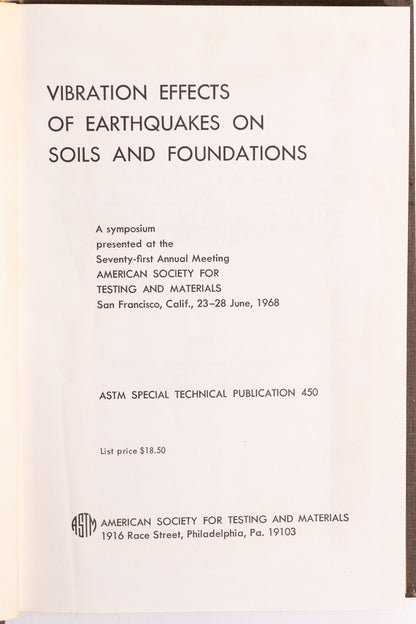 VIBRATION EFFECTS
OF EARTHQUAKES ON
SOILS AND FOUNDATIONS

A symposium
presented at the
Seventy-first Annual Meeting
AMERICAN SOCIETY FOR
TESTING AND MATERIALS
San Francisco, Calif., 23–28 June, 1968

ASTM SPECIAL TECHNICAL PUBLICATION 450

List price $18.50

ASTM AMERICAN SOCIETY FOR TESTING AND MATERIALS
1916 Race Street, Philadelphia, Pa. 19103